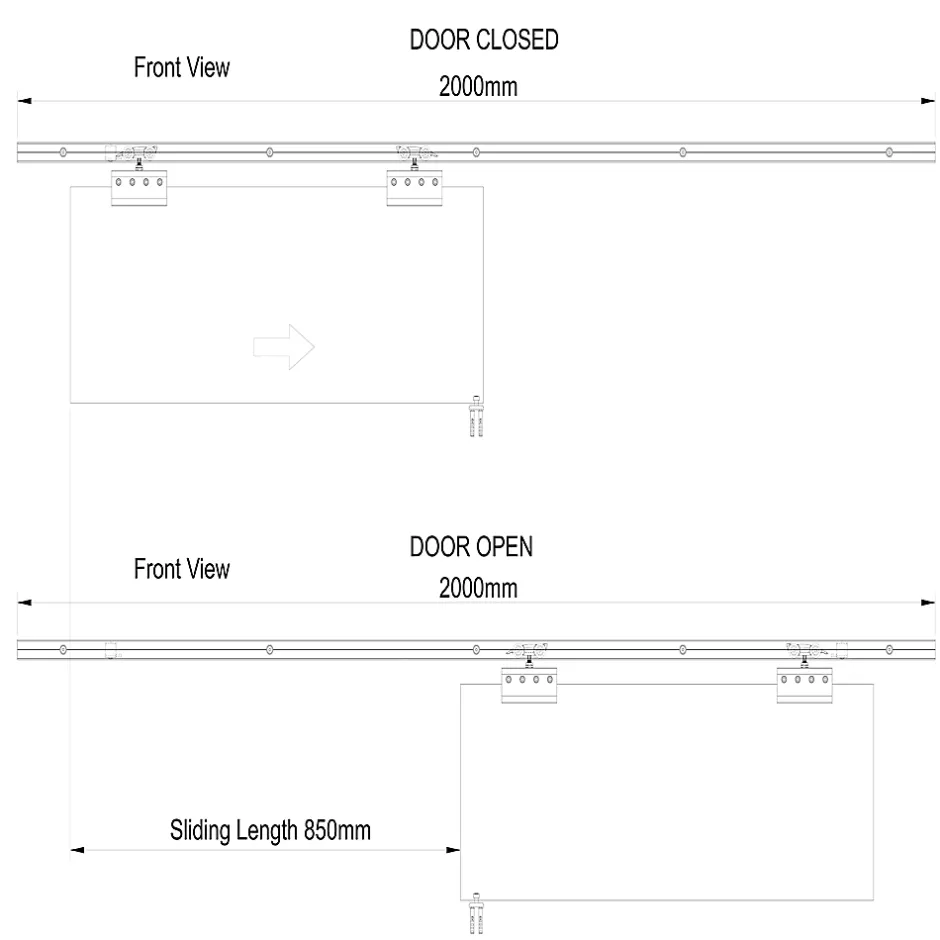 DOOR CLOSED

Front View

2000mm

DOOR OPEN

Front View

2000mm

Sliding Length 850mm